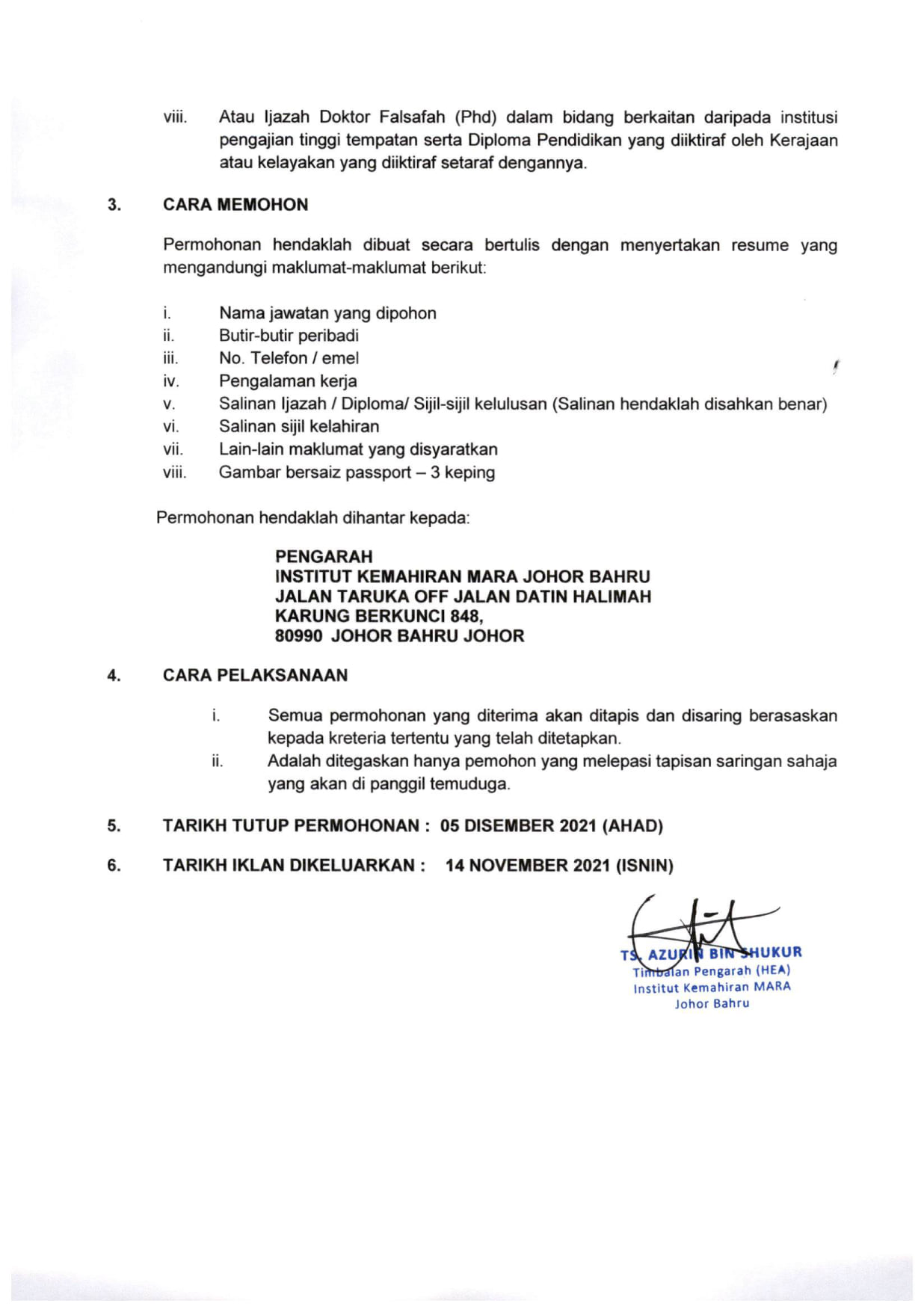 viii. Atau Ijazah Doktor Falsafah (Phd) dalam bidang berkaitan daripada institusi pengajian tinggi tempatan serta Diploma Pendidikan yang diiktiraf oleh Kerajaan atau kelayakan yang diiktiraf setaraf dengannya.

3. CARA MEMOHON

Permohonan hendaklah dibuat secara bertulis dengan menyertakan resume yang mengandungi maklumat-maklumat berikut:

i. Nama jawatan yang dipohon
ii. Butir-butir peribadi
iii. No. Telefon / emel
iv. Pengalaman kerja
v. Salinan Ijazah / Diploma/ Sijil-sijil kelulusan (Salinan hendaklah disahkan benar)
vi. Salinan sijil kelahiran
vii. Lain-lain maklumat yang disyaratkan
viii. Gambar bersaiz passport – 3 keping

Permohonan hendaklah dihantar kepada:

PENGARAH
INSTITUT KEMAHIRAN MARA JOHOR BAHRU
JALAN TARUKA OFF JALAN DATIN HALIMAH
KARUNG BERKUNCI 848,
80990 JOHOR BAHRU JOHOR

4. CARA PELAKSANAAN

i. Semua permohonan yang diterima akan ditapis dan disaring berasaskan kepada kreteria tertentu yang telah ditetapkan.
ii. Adalah ditegaskan hanya pemohon yang melepasi tapisan saringan sahaja yang akan di panggil temuduga.

5. TARIKH TUTUP PERMOHONAN : 05 DISEMBER 2021 (AHAD)

6. TARIKH IKLAN DIKELUARKAN : 14 NOVEMBER 2021 (ISNIN)

TS. AZURIN BIN SHUKUR
Timbalan Pengarah (HEA)
Institut Kemahiran MARA
Johor Bahru